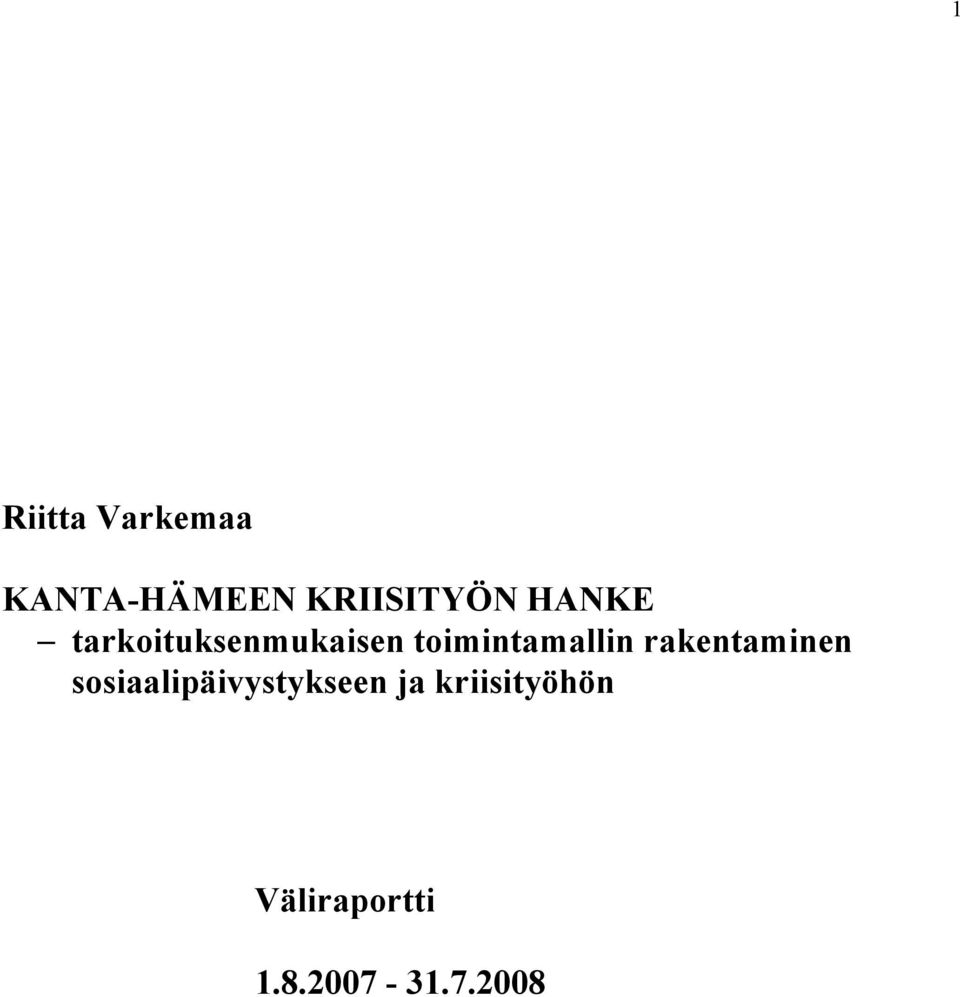 1

Riitta Varkemaa

KANTA-HÄMEEN KRIISITYÖN HANKE
– tarkoituksenmukaisen toimintamallin rakentaminen sosiaalipäivystykseen ja kriisityöhön

Väliraportti

1.8.2007 - 31.7.2008